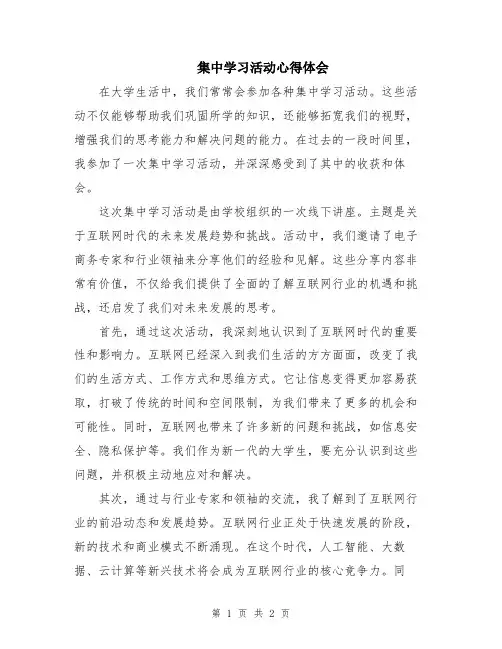 集中学习活动心得体会

在大学生活中，我们常常会参加各种集中学习活动。这些活动不仅能够帮助我们巩固所学的知识，还能够拓宽我们的视野，增强我们的思考能力和解决问题的能力。在过去的一段时间里，我参加了一次集中学习活动，并深深感受到了其中的收获和体会。

这次集中学习活动是由学校组织的一次线下讲座。主题是关于互联网时代的未来发展趋势和挑战。活动中，我们邀请了电子商务专家和行业领袖来分享他们的经验和见解。这些分享内容非常有价值，不仅给我们提供了全面的了解互联网行业的机遇和挑战，还启发了我们对未来发展的思考。

首先，通过这次活动，我深刻地认识到了互联网时代的重要性和影响力。互联网已经深入到我们生活的方方面面，改变了我们的生活方式、工作方式和思维方式。它让信息变得更加容易获取，打破了传统的时间和空间限制，为我们带来了更多的机会和可能性。同时，互联网也带来了许多新的问题和挑战，如信息安全、隐私保护等。我们作为新一代的大学生，要充分认识到这些问题，并积极主动地应对和解决。

其次，通过与行业专家和领袖的交流，我了解到了互联网行业的前沿动态和发展趋势。互联网行业正处于快速发展的阶段，新的技术和商业模式不断涌现。在这个时代，人工智能、大数据、云计算等新兴技术将会成为互联网行业的核心竞争力。同

第 1 页 共 2 页